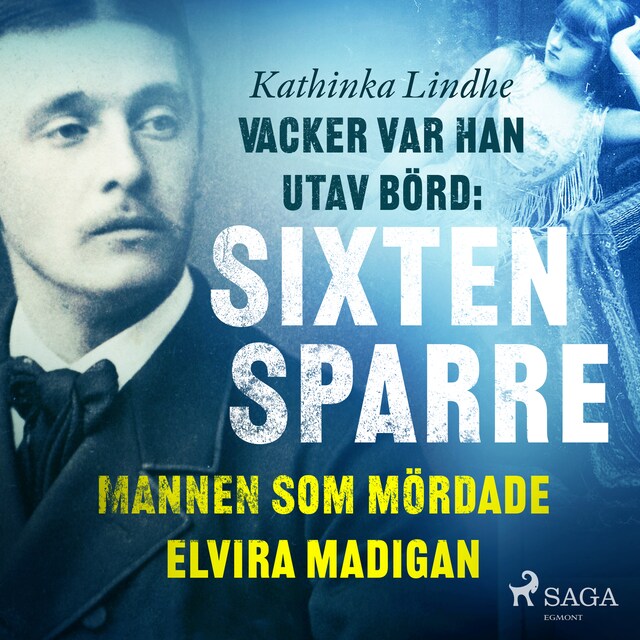 Kathinka Lindhe

VACKER VAR HAN UTAV BÖRD: SIXTEN SPARRE

MANNEN SOM MÖRDADE ELVIRA MADIGAN

SAGA
EGMONT